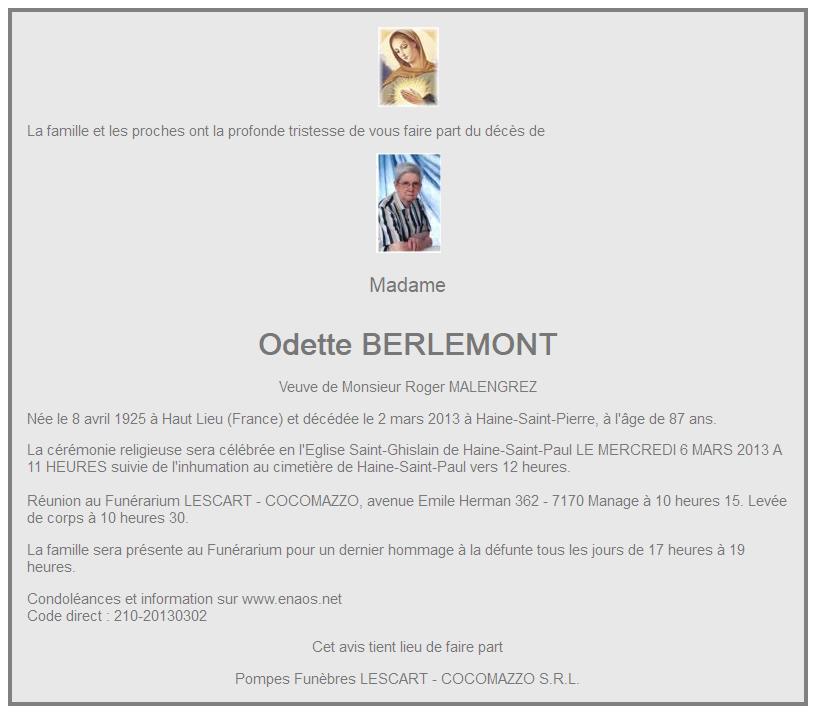 La famille et les proches ont la profonde tristesse de vous faire part du décès de

Madame

Odette BERLEMONT

Veuve de Monsieur Roger MALENGREZ

Née le 8 avril 1925 à Haut Lieu (France) et décédée le 2 mars 2013 à Haine-Saint-Pierre, à l'âge de 87 ans.

La cérémonie religieuse sera célébrée en l'Eglise Saint-Ghislain de Haine-Saint-Paul LE MERCREDI 6 MARS 2013 A 11 HEURES suivie de l'inhumation au cimetière de Haine-Saint-Paul vers 12 heures.

Réunion au Funérarium LESCART - COCOMAZZO, avenue Emile Herman 362 - 7170 Manage à 10 heures 15. Levée de corps à 10 heures 30.

La famille sera présente au Funérarium pour un dernier hommage à la défunte tous les jours de 17 heures à 19 heures.

Condoléances et information sur www.enaos.net
Code direct : 210-20130302

Cet avis tient lieu de faire part

Pompes Funèbres LESCART - COCOMAZZO S.R.L.